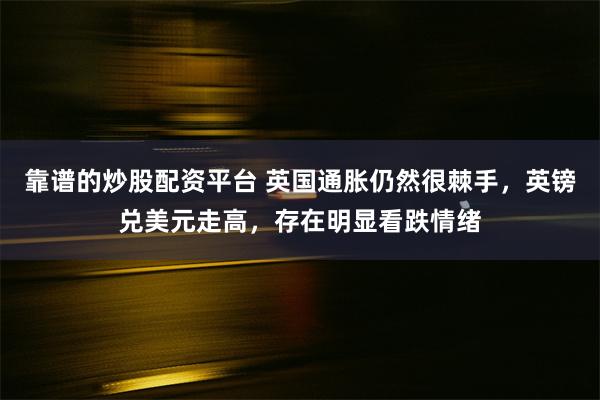 靠谱的炒股配资平台 英国通胀仍然很棘手，英镑兑美元走高，存在明显看跌情绪